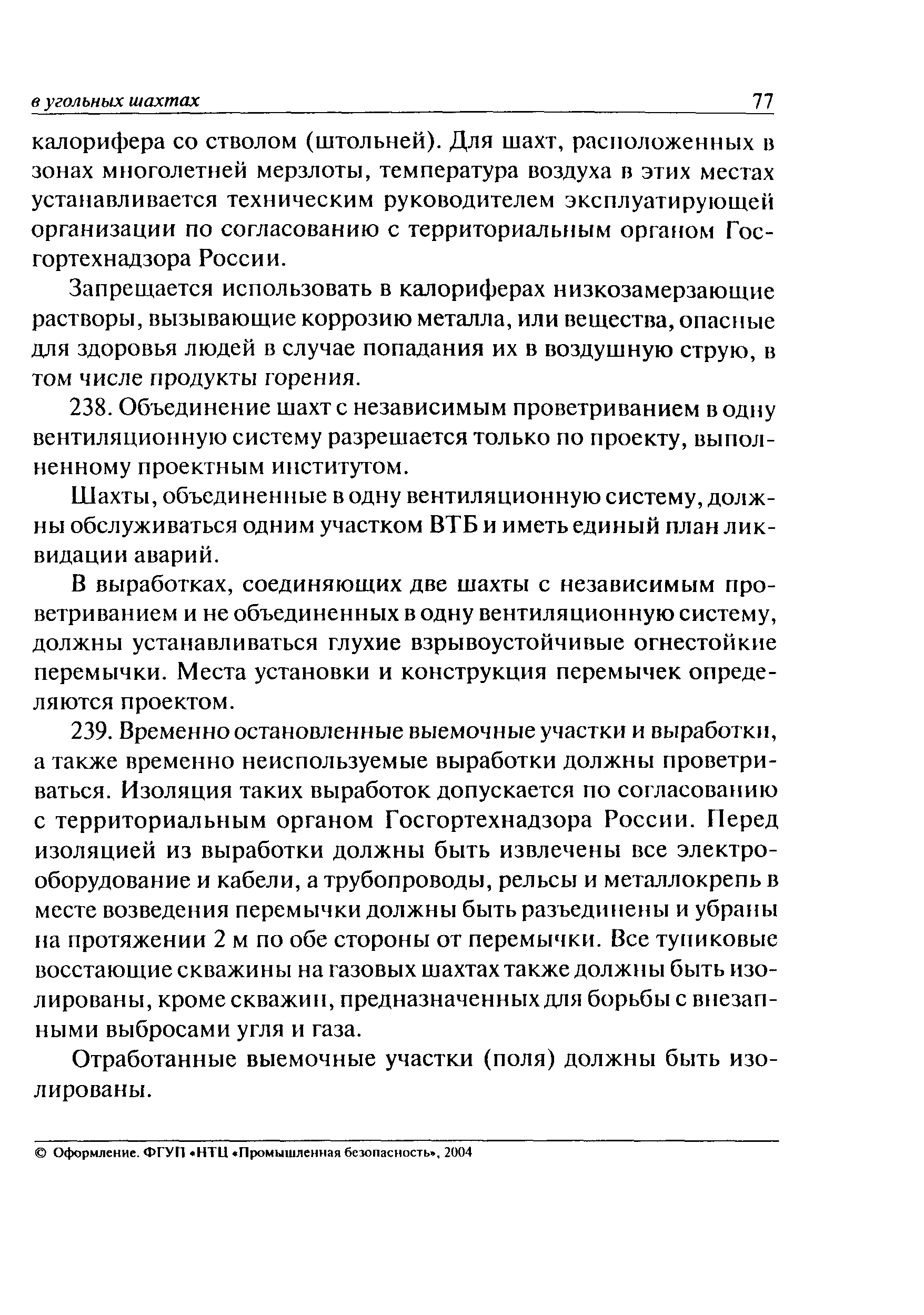 в угольных шахтах 77

калорифера со стволом (штольней). Для шахт, расположенных в зонах многолетней мерзлоты, температура воздуха в этих местах устанавливается техническим руководителем эксплуатирующей организации по согласованию с территориальным органом Госгортехнадзора России.

Запрещается использовать в калориферах низкозамерзающие растворы, вызывающие коррозию металла, или вещества, опасные для здоровья людей в случае попадания их в воздушную струю, в том числе продукты горения.

238. Объединение шахт с независимым проветриванием в одну вентиляционную систему разрешается только по проекту, выполненному проектным институтом.

Шахты, объединенные в одну вентиляционную систему, должны обслуживаться одним участком ВТБ и иметь единый план ликвидации аварий.

В выработках, соединяющих две шахты с независимым проветриванием и не объединенных в одну вентиляционную систему, должны устанавливаться глухие взрывоустойчивые огнестойкие перемычки. Места установки и конструкция перемычек определяются проектом.

239. Временно остановленные выемочные участки и выработки, а также временно неиспользуемые выработки должны проветриваться. Изоляция таких выработок допускается по согласованию с территориальным органом Госгортехнадзора России. Перед изоляцией из выработки должны быть извлечены все электрооборудование и кабели, а трубопроводы, рельсы и металлокрепь в месте возведения перемычки должны быть разъединены и убраны на протяжении 2 м по обе стороны от перемычки. Все тупиковые восстающие скважины на газовых шахтах также должны быть изолированы, кроме скважин, предназначенных для борьбы с внезапными выбросами угля и газа.

Отработанные выемочные участки (поля) должны быть изолированы.

© Оформление. ФГУП «НТЦ «Промышленная безопасность», 2004